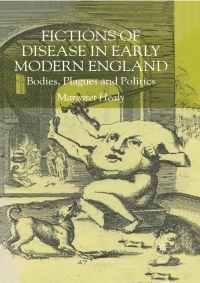 FICTIONS OF DISEASE IN EARLY MODERN ENGLAND

Bodies, Plagues and Politics

Margaret Healy

47